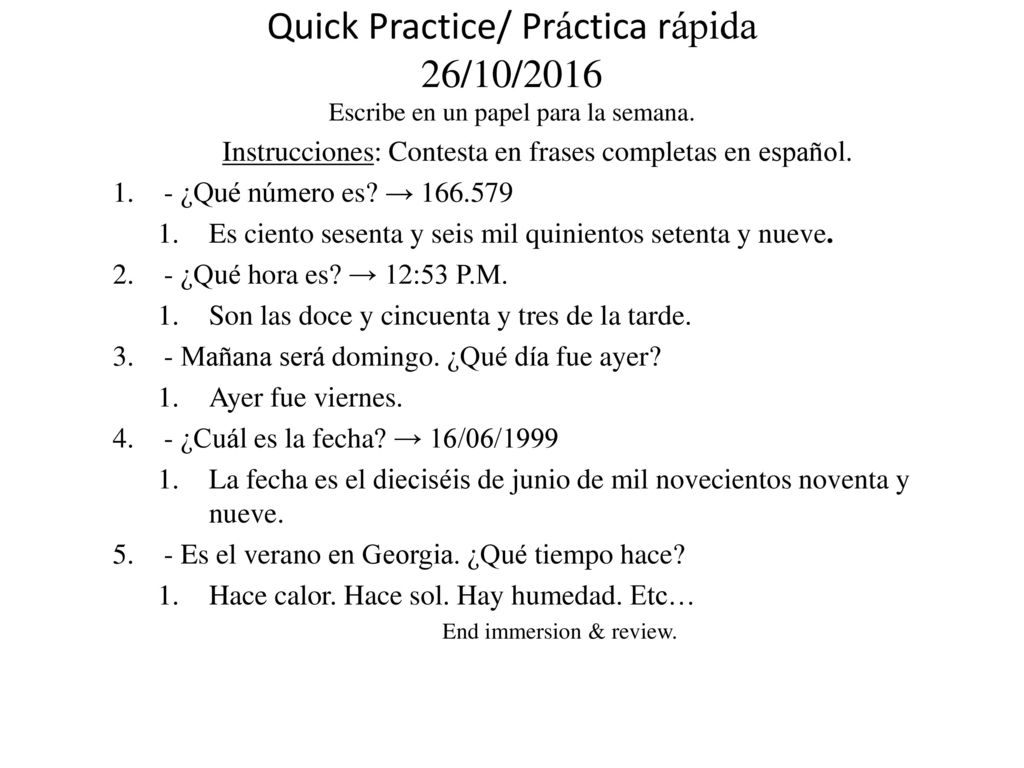 Quick Practice/ Práctica rápida
26/10/2016

Escribe en un papel para la semana.

Instrucciones: Contesta en frases completas en español.

1. - ¿Qué número es? → 166.579
   1. Es ciento sesenta y seis mil quinientos setenta y nueve.
2. - ¿Qué hora es? → 12:53 P.M.
   1. Son las doce y cincuenta y tres de la tarde.
3. - Mañana será domingo. ¿Qué día fue ayer?
   1. Ayer fue viernes.
4. - ¿Cuál es la fecha? → 16/06/1999
   1. La fecha es el dieciséis de junio de mil novecientos noventa y nueve.
5. - Es el verano en Georgia. ¿Qué tiempo hace?
   1. Hace calor. Hace sol. Hay humedad. Etc…

End immersion & review.